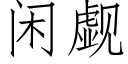 闲觑